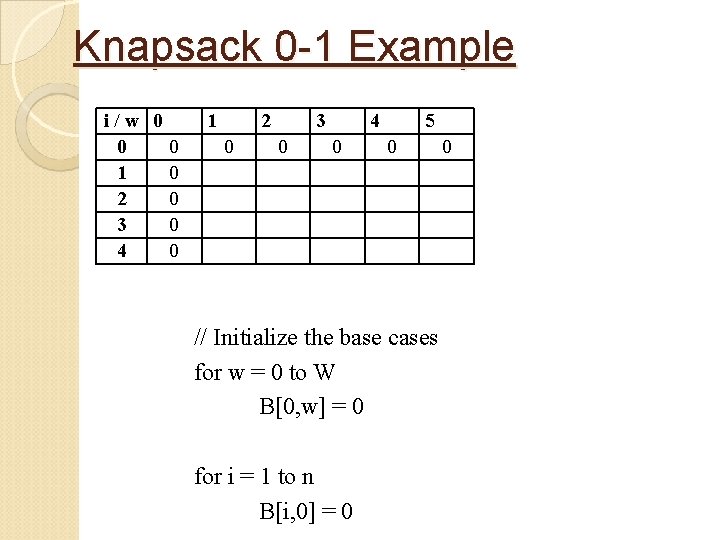 Knapsack 0-1 Example

| i / w | 0 | 1 | 2 | 3 | 4 | 5 |
|---|---|---|---|---|---|---|
| 0 | 0 | 0 | 0 | 0 | 0 | 0 |
| 1 | 0 | | | | | |
| 2 | 0 | | | | | |
| 3 | 0 | | | | | |
| 4 | 0 | | | | | |

// Initialize the base cases
for w = 0 to W
B[0,w] = 0

for i = 1 to n
B[i,0] = 0